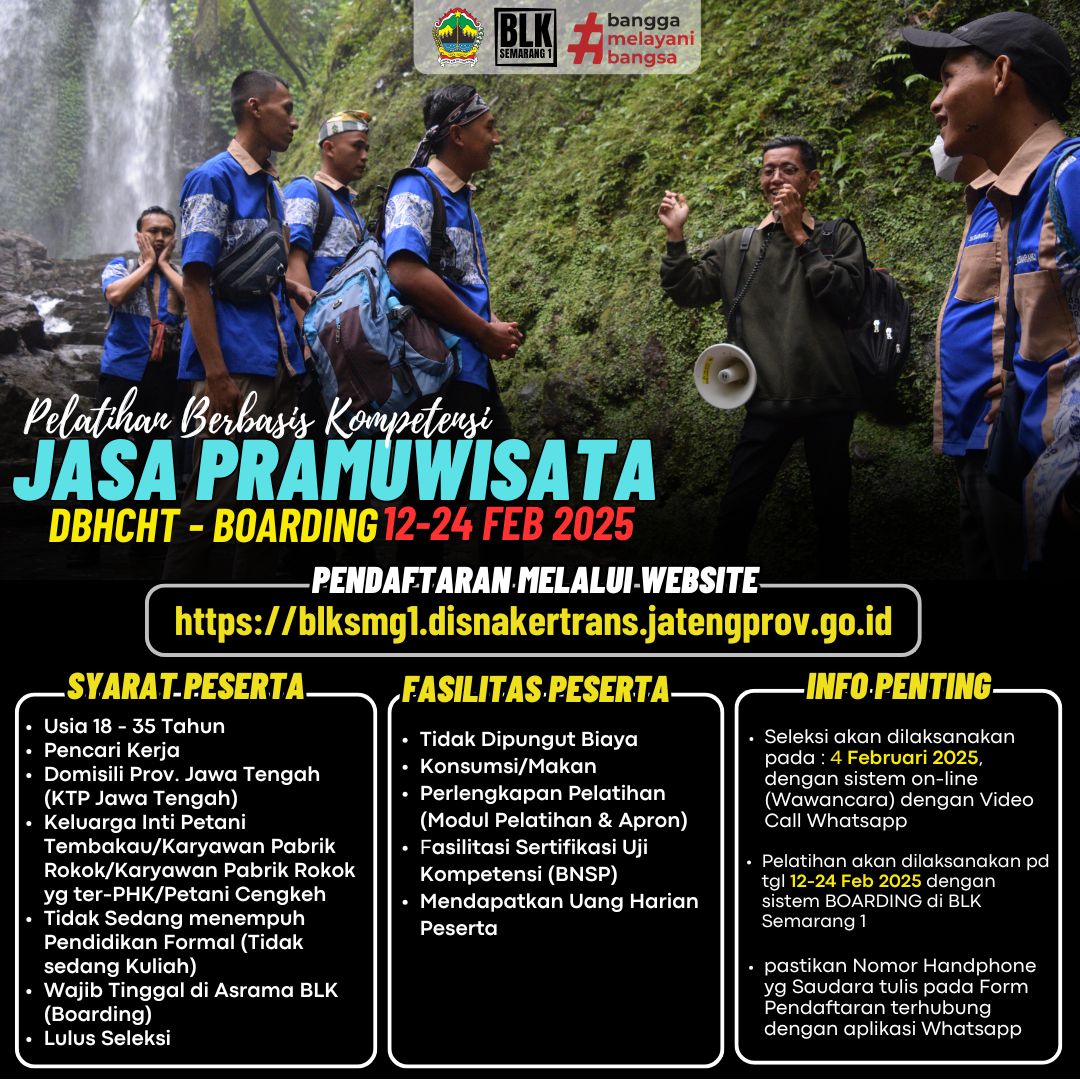 BLK SEMARANG 1

#bangga melayani bangsa

Pelatihan Berbasis Kompetensi

JASA PRAMUWISATA

DBHCHT - BOARDING 12-24 FEB 2025

PENDAFTARAN MELALUI WEBSITE

https://blksmg1.disnakertrans.jatengprov.go.id

SYARAT PESERTA

• Usia 18 - 35 Tahun
• Pencari Kerja
• Domisili Prov. Jawa Tengah (KTP Jawa Tengah)
• Keluarga Inti Petani Tembakau/Karyawan Pabrik Rokok/Karyawan Pabrik Rokok yg ter-PHK/Petani Cengkeh
• Tidak Sedang menempuh Pendidikan Formal (Tidak sedang Kuliah)
• Wajib Tinggal di Asrama BLK (Boarding)
• Lulus Seleksi

FASILITAS PESERTA

• Tidak Dipungut Biaya
• Konsumsi/Makan
• Perlengkapan Pelatihan (Modul Pelatihan & Apron)
• Fasilitasi Sertifikasi Uji Kompetensi (BNSP)
• Mendapatkan Uang Harian Peserta

INFO PENTING

• Seleksi akan dilaksanakan pada : 4 Februari 2025, dengan sistem on-line (Wawancara) dengan Video Call Whatsapp

• Pelatihan akan dilaksanakan pd tgl 12-24 Feb 2025 dengan sistem BOARDING di BLK Semarang 1

• pastikan Nomor Handphone yg Saudara tulis pada Form Pendaftaran terhubung dengan aplikasi Whatsapp